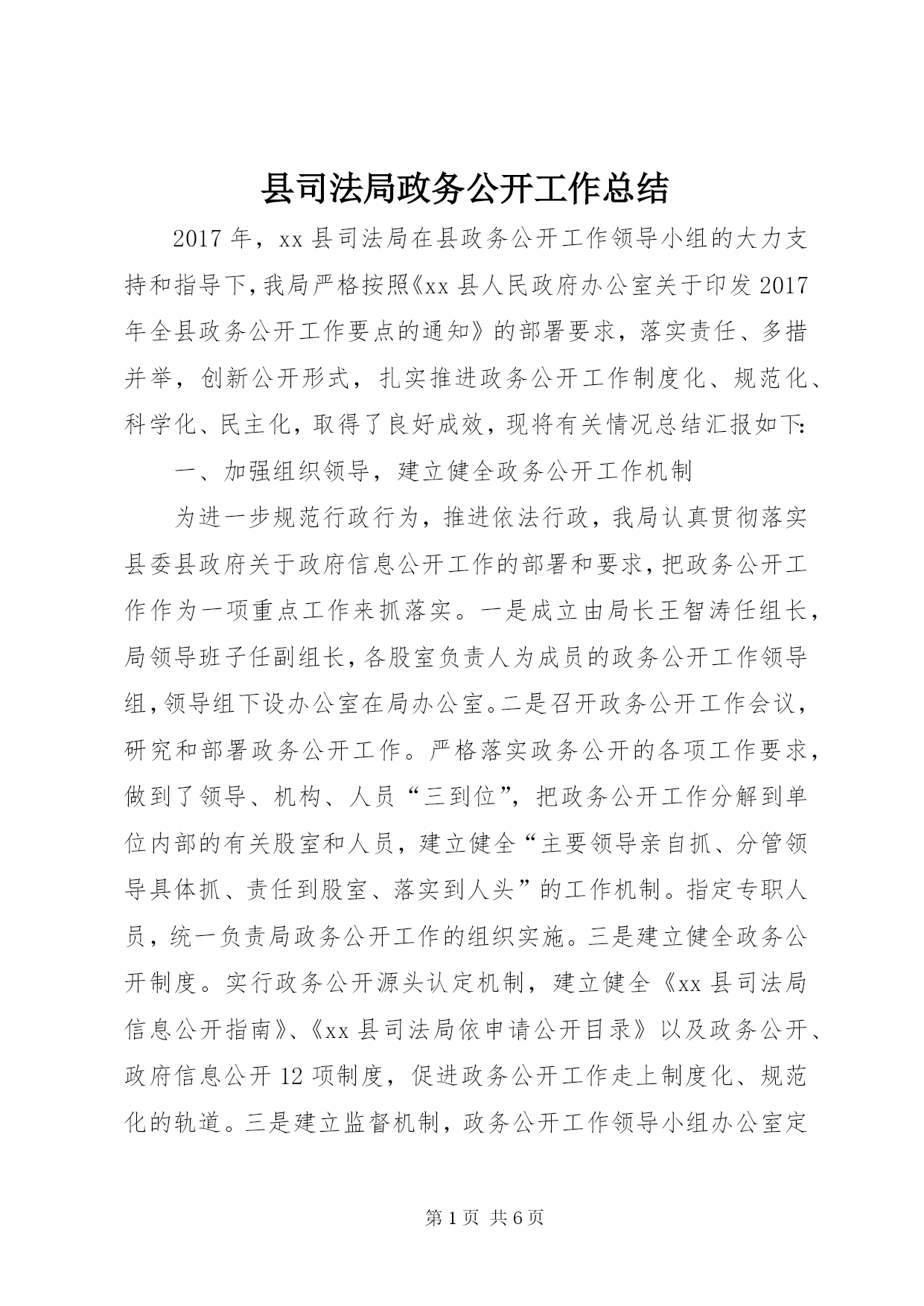 县司法局政务公开工作总结

2017年，xx县司法局在县政务公开工作领导小组的大力支持和指导下，我局严格按照《xx县人民政府办公室关于印发2017年全县政务公开工作要点的通知》的部署要求，落实责任、多措并举，创新公开形式，扎实推进政务公开工作制度化、规范化、科学化、民主化，取得了良好成效，现将有关情况总结汇报如下：

一、加强组织领导，建立健全政务公开工作机制

为进一步规范行政行为，推进依法行政，我局认真贯彻落实县委县政府关于政府信息公开工作的部署和要求，把政务公开工作作为一项重点工作来抓落实。一是成立由局长王智涛任组长，局领导班子任副组长，各股室负责人为成员的政务公开工作领导组，领导组下设办公室在局办公室。二是召开政务公开工作会议，研究和部署政务公开工作。严格落实政务公开的各项工作要求，做到了领导、机构、人员“三到位”，把政务公开工作分解到单位内部的有关股室和人员，建立健全“主要领导亲自抓、分管领导具体抓、责任到股室、落实到人头”的工作机制。指定专职人员，统一负责局政务公开工作的组织实施。三是建立健全政务公开制度。实行政务公开源头认定机制，建立健全《xx县司法局信息公开指南》、《xx县司法局依申请公开目录》以及政务公开、政府信息公开12项制度，促进政务公开工作走上制度化、规范化的轨道。三是建立监督机制，政务公开工作领导小组办公室定

第1页 共6页